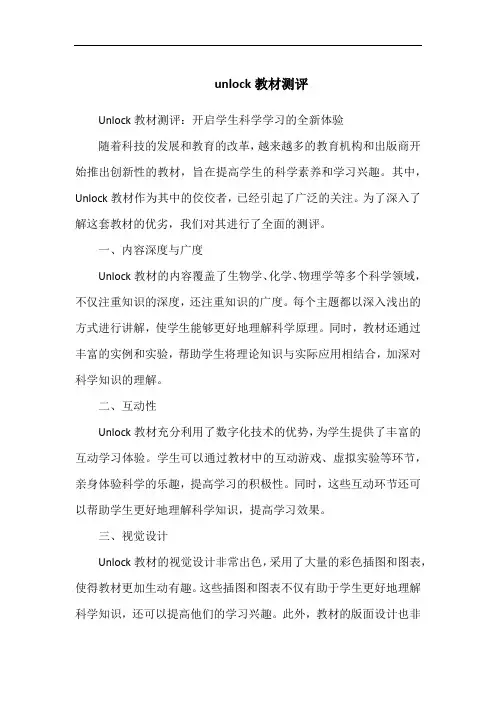 unlock 教材测评

Unlock 教材测评：开启学生科学学习的全新体验

随着科技的发展和教育的改革，越来越多的教育机构和出版商开始推出创新性的教材，旨在提高学生的科学素养和学习兴趣。其中，Unlock 教材作为其中的佼佼者，已经引起了广泛的关注。为了深入了解这套教材的优劣，我们对其进行了全面的测评。

一、内容深度与广度

Unlock 教材的内容覆盖了生物学、化学、物理学等多个科学领域，不仅注重知识的深度，还注重知识的广度。每个主题都以深入浅出的方式进行讲解，使学生能够更好地理解科学原理。同时，教材还通过丰富的实例和实验，帮助学生将理论知识与实际应用相结合，加深对科学知识的理解。

二、互动性

Unlock 教材充分利用了数字化技术的优势，为学生提供了丰富的互动学习体验。学生可以通过教材中的互动游戏、虚拟实验等环节，亲身体验科学的乐趣，提高学习的积极性。同时，这些互动环节还可以帮助学生更好地理解科学知识，提高学习效果。

三、视觉设计

Unlock 教材的视觉设计非常出色，采用了大量的彩色插图和图表，使得教材更加生动有趣。这些插图和图表不仅有助于学生更好地理解科学知识，还可以提高他们的学习兴趣。此外，教材的版面设计也非